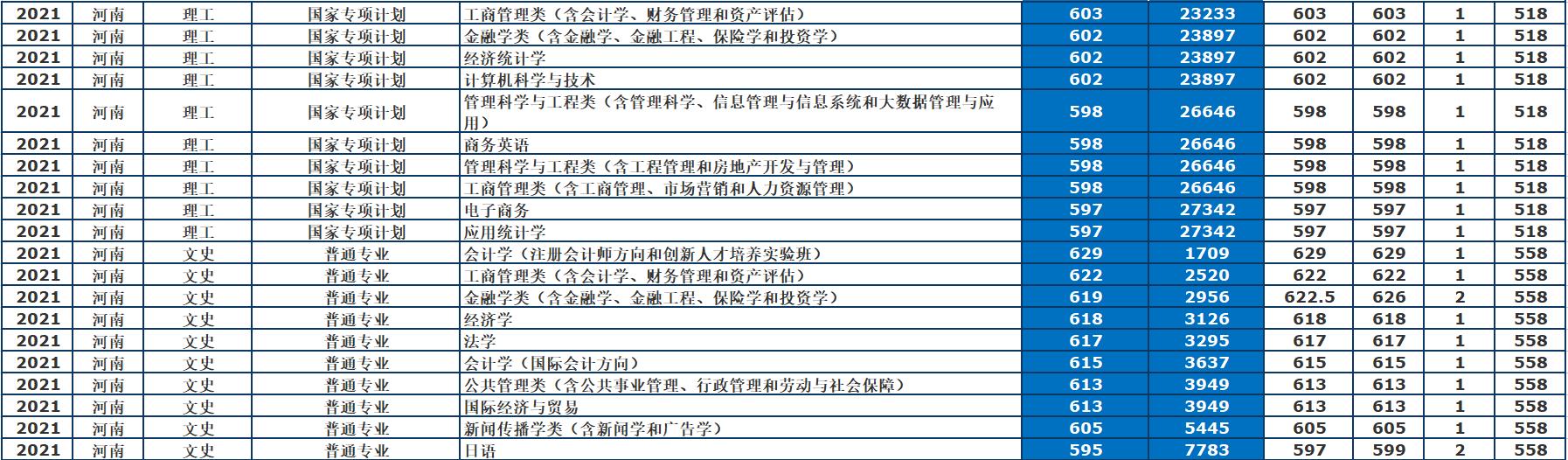 | 2021 | 河南 | 理工 | 国家专项计划 | 工商管理类（含会计学、财务管理和资产评估） | 603 | 23233 | 603 | 603 | 1 | 518 |
|---|---|---|---|---|---|---|---|---|---|---|
| 2021 | 河南 | 理工 | 国家专项计划 | 金融学类（含金融学、金融工程、保险学和投资学） | 602 | 23897 | 602 | 602 | 1 | 518 |
| 2021 | 河南 | 理工 | 国家专项计划 | 经济统计学 | 602 | 23897 | 602 | 602 | 1 | 518 |
| 2021 | 河南 | 理工 | 国家专项计划 | 计算机科学与技术 | 602 | 23897 | 602 | 602 | 1 | 518 |
| 2021 | 河南 | 理工 | 国家专项计划 | 管理科学与工程类（含管理科学、信息管理与信息系统和大数据管理与应用） | 598 | 26646 | 598 | 598 | 1 | 518 |
| 2021 | 河南 | 理工 | 国家专项计划 | 商务英语 | 598 | 26646 | 598 | 598 | 1 | 518 |
| 2021 | 河南 | 理工 | 国家专项计划 | 管理科学与工程类（含工程管理和房地产开发与管理） | 598 | 26646 | 598 | 598 | 1 | 518 |
| 2021 | 河南 | 理工 | 国家专项计划 | 工商管理类（含工商管理、市场营销和人力资源管理） | 598 | 26646 | 598 | 598 | 1 | 518 |
| 2021 | 河南 | 理工 | 国家专项计划 | 电子商务 | 597 | 27342 | 597 | 597 | 1 | 518 |
| 2021 | 河南 | 理工 | 国家专项计划 | 应用统计学 | 597 | 27342 | 597 | 597 | 1 | 518 |
| 2021 | 河南 | 文史 | 普通专业 | 会计学（注册会计师方向和创新人才培养实验班） | 629 | 1709 | 629 | 629 | 1 | 558 |
| 2021 | 河南 | 文史 | 普通专业 | 工商管理类（含会计学、财务管理和资产评估） | 622 | 2520 | 622 | 622 | 1 | 558 |
| 2021 | 河南 | 文史 | 普通专业 | 金融学类（含金融学、金融工程、保险学和投资学） | 619 | 2956 | 622.5 | 626 | 2 | 558 |
| 2021 | 河南 | 文史 | 普通专业 | 经济学 | 618 | 3126 | 618 | 618 | 1 | 558 |
| 2021 | 河南 | 文史 | 普通专业 | 法学 | 617 | 3295 | 617 | 617 | 1 | 558 |
| 2021 | 河南 | 文史 | 普通专业 | 会计学（国际会计方向） | 615 | 3637 | 615 | 615 | 1 | 558 |
| 2021 | 河南 | 文史 | 普通专业 | 公共管理类（含公共事业管理、行政管理和劳动与社会保障） | 613 | 3949 | 613 | 613 | 1 | 558 |
| 2021 | 河南 | 文史 | 普通专业 | 国际经济与贸易 | 613 | 3949 | 613 | 613 | 1 | 558 |
| 2021 | 河南 | 文史 | 普通专业 | 新闻传播学类（含新闻学和广告学） | 605 | 5445 | 605 | 605 | 1 | 558 |
| 2021 | 河南 | 文史 | 普通专业 | 日语 | 595 | 7783 | 597 | 599 | 2 | 558 |